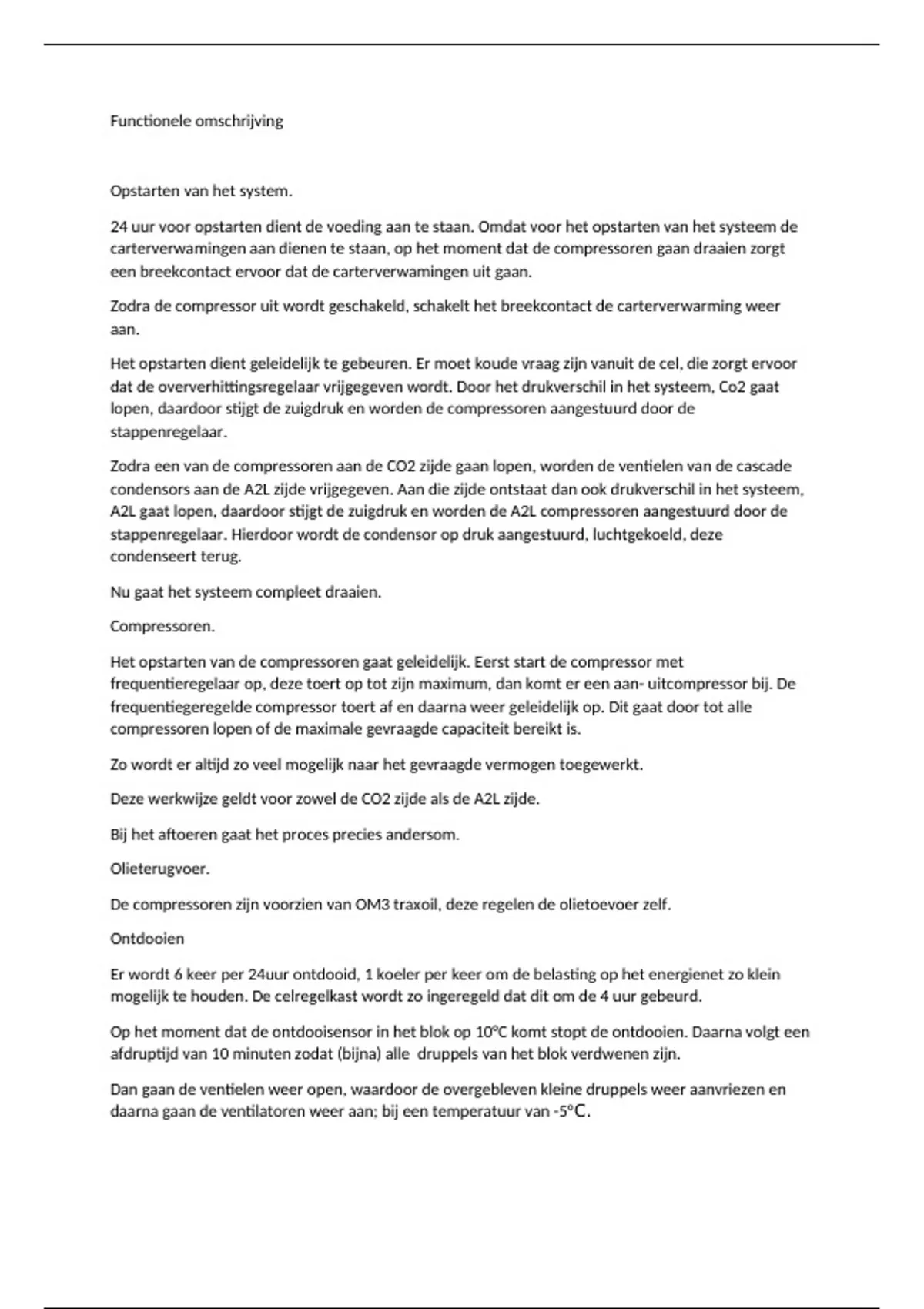 Functionele omschrijving

Opstarten van het system.

24 uur voor opstarten dient de voeding aan te staan. Omdat voor het opstarten van het systeem de carterverwamingen aan dienen te staan, op het moment dat de compressoren gaan draaien zorgt een breekcontact ervoor dat de carterverwamingen uit gaan.

Zodra de compressor uit wordt geschakeld, schakelt het breekcontact de carterverwarming weer aan.

Het opstarten dient geleidelijk te gebeuren. Er moet koude vraag zijn vanuit de cel, die zorgt ervoor dat de oververhittingsregelaar vrijgegeven wordt. Door het drukverschil in het systeem, Co2 gaat lopen, daardoor stijgt de zuigdruk en worden de compressoren aangestuurd door de stappenregelaar.

Zodra een van de compressoren aan de CO2 zijde gaan lopen, worden de ventielen van de cascade condensors aan de A2L zijde vrijgegeven. Aan die zijde ontstaat dan ook drukverschil in het systeem, A2L gaat lopen, daardoor stijgt de zuigdruk en worden de A2L compressoren aangestuurd door de stappenregelaar. Hierdoor wordt de condensor op druk aangestuurd, luchtgekoeld, deze condenseert terug.

Nu gaat het systeem compleet draaien.

Compressoren.

Het opstarten van de compressoren gaat geleidelijk. Eerst start de compressor met frequentieregelaar op, deze toert op tot zijn maximum, dan komt er een aan- uitcompressor bij. De frequentiegeregelde compressor toert af en daarna weer geleidelijk op. Dit gaat door tot alle compressoren lopen of de maximale gevraagde capaciteit bereikt is.

Zo wordt er altijd zo veel mogelijk naar het gevraagde vermogen toegewerkt.

Deze werkwijze geldt voor zowel de CO2 zijde als de A2L zijde.

Bij het aftoeren gaat het proces precies andersom.

Olieterugvoer.

De compressoren zijn voorzien van OM3 traxoil, deze regelen de olietoevoer zelf.

Ontdooien

Er wordt 6 keer per 24uur ontdooid, 1 koeler per keer om de belasting op het energienet zo klein mogelijk te houden. De celregelkast wordt zo ingeregeld dat dit om de 4 uur gebeurd.

Op het moment dat de ontdooisensor in het blok op 10°C komt stopt de ontdooien. Daarna volgt een afdruptijd van 10 minuten zodat (bijna) alle druppels van het blok verdwenen zijn.

Dan gaan de ventielen weer open, waardoor de overgebleven kleine druppels weer aanvriezen en daarna gaan de ventilatoren weer aan; bij een temperatuur van -5°C.